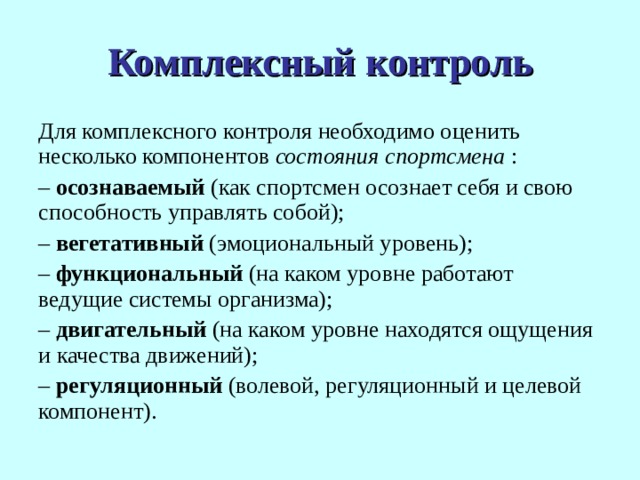 Комплексный контроль

Для комплексного контроля необходимо оценить несколько компонентов состояния спортсмена :

– осознаваемый (как спортсмен осознает себя и свою способность управлять собой);

– вегетативный (эмоциональный уровень);

– функциональный (на каком уровне работают ведущие системы организма);

– двигательный (на каком уровне находятся ощущения и качества движений);

– регуляционный (волевой, регуляционный и целевой компонент).